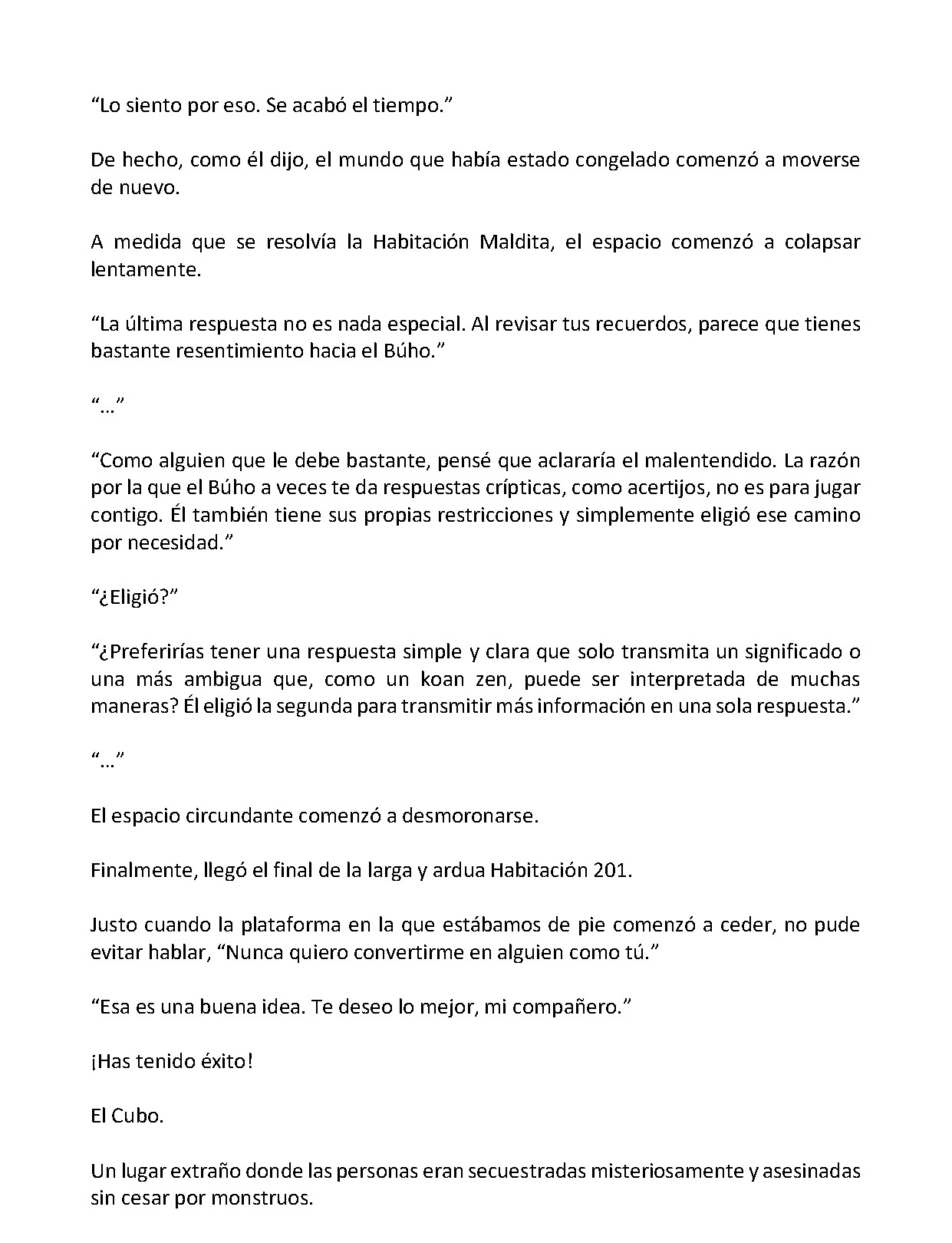 "Lo siento por eso. Se acabó el tiempo."

De hecho, como él dijo, el mundo que había estado congelado comenzó a moverse de nuevo.

A medida que se resolvía la Habitación Maldita, el espacio comenzó a colapsar lentamente.

"La última respuesta no es nada especial. Al revisar tus recuerdos, parece que tienes bastante resentimiento hacia el Búho."

"…"

"Como alguien que le debe bastante, pensé que aclararía el malentendido. La razón por la que el Búho a veces te da respuestas crípticas, como acertijos, no es para jugar contigo. Él también tiene sus propias restricciones y simplemente eligió ese camino por necesidad."

"¿Eligió?"

"¿Preferirías tener una respuesta simple y clara que solo transmita un significado o una más ambigua que, como un koan zen, puede ser interpretada de muchas maneras? Él eligió la segunda para transmitir más información en una sola respuesta."

"…"

El espacio circundante comenzó a desmoronarse.

Finalmente, llegó el final de la larga y ardua Habitación 201.

Justo cuando la plataforma en la que estábamos de pie comenzó a ceder, no pude evitar hablar, "Nunca quiero convertirme en alguien como tú."

"Esa es una buena idea. Te deseo lo mejor, mi compañero."

¡Has tenido éxito!

El Cubo.

Un lugar extraño donde las personas eran secuestradas misteriosamente y asesinadas sin cesar por monstruos.